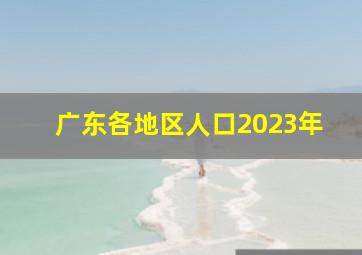 广东各地区人口2023年